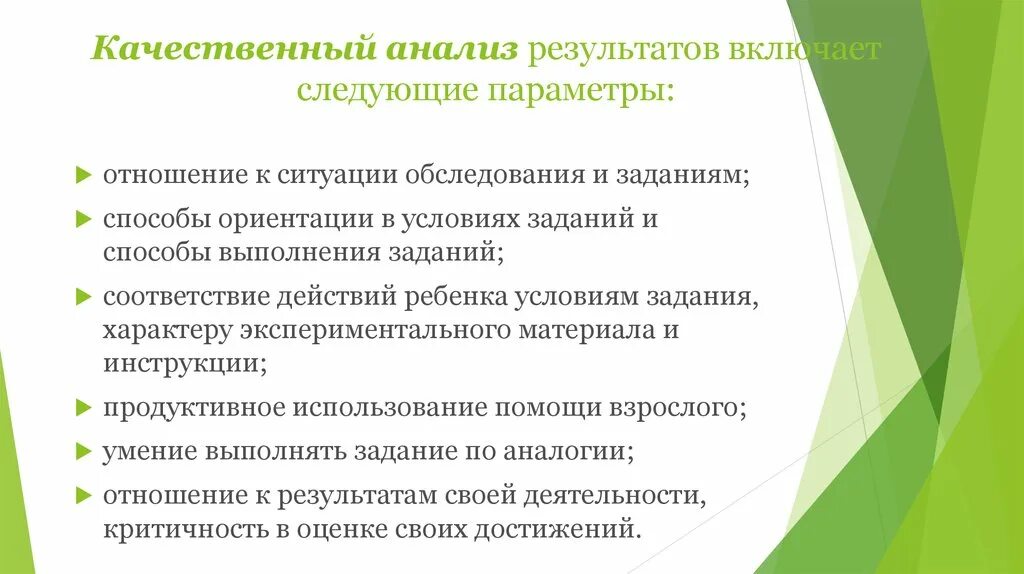 Качественный анализ результатов включает следующие параметры:

отношение к ситуации обследования и заданиям;

способы ориентации в условиях заданий и способы выполнения заданий;

соответствие действий ребенка условиям задания, характеру экспериментального материала и инструкции;

продуктивное использование помощи взрослого;

умение выполнять задание по аналогии;

отношение к результатам своей деятельности, критичность в оценке своих достижений.